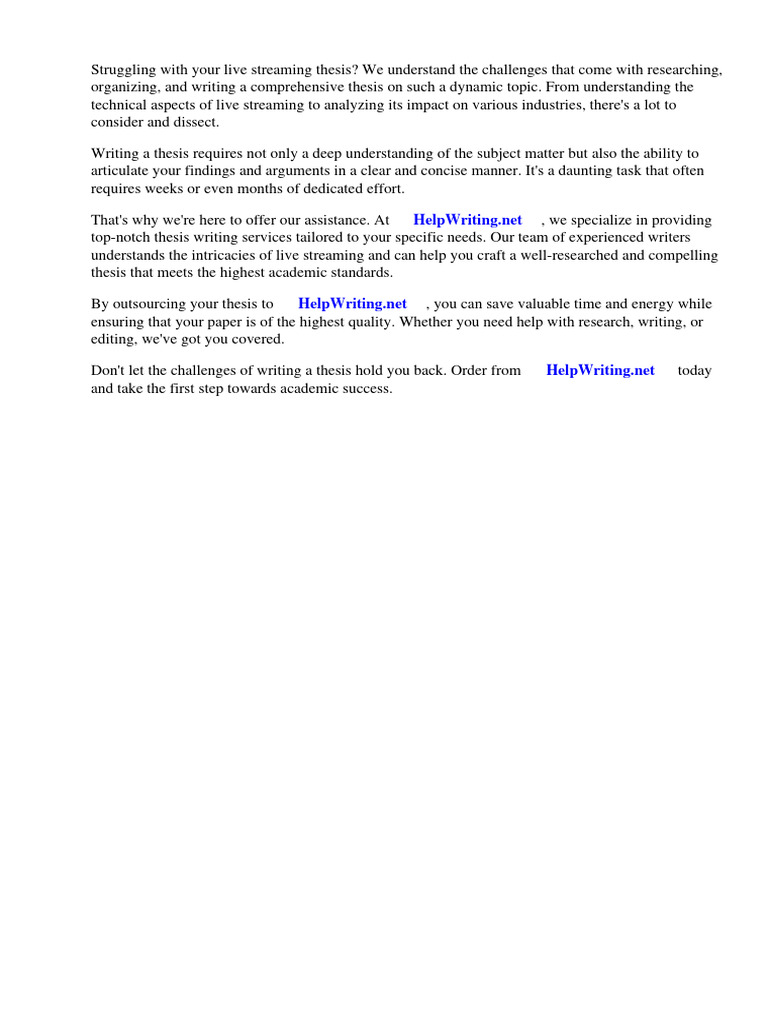 Struggling with your live streaming thesis? We understand the challenges that come with researching, organizing, and writing a comprehensive thesis on such a dynamic topic. From understanding the technical aspects of live streaming to analyzing its impact on various industries, there's a lot to consider and dissect.

Writing a thesis requires not only a deep understanding of the subject matter but also the ability to articulate your findings and arguments in a clear and concise manner. It's a daunting task that often requires weeks or even months of dedicated effort.

That's why we're here to offer our assistance. At HelpWriting.net , we specialize in providing top-notch thesis writing services tailored to your specific needs. Our team of experienced writers understands the intricacies of live streaming and can help you craft a well-researched and compelling thesis that meets the highest academic standards.

By outsourcing your thesis to HelpWriting.net , you can save valuable time and energy while ensuring that your paper is of the highest quality. Whether you need help with research, writing, or editing, we've got you covered.

Don't let the challenges of writing a thesis hold you back. Order from HelpWriting.net today and take the first step towards academic success.